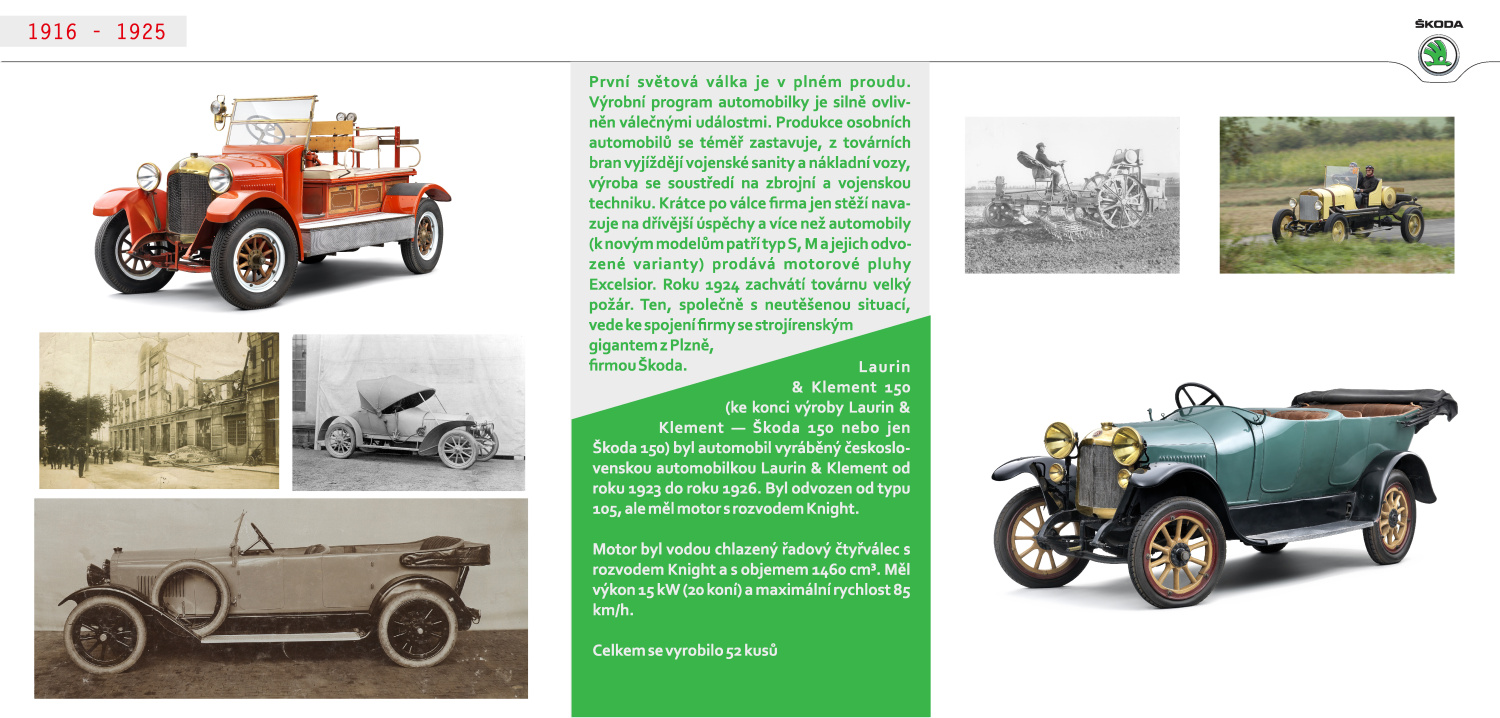 1916 - 1925

ŠKODA

První světová válka je v plném proudu. Výrobní program automobilky je silně ovlivněn válečnými událostmi. Produkce osobních automobilů se téměř zastavuje, z továrních bran vyjíždějí vojenské sanity a nákladní vozy, výroba se soustředí na zbrojní a vojenskou techniku. Krátce po válce firma jen stěží navazuje na dřívější úspěchy a více než automobily (k novým modelům patří typ S, M a jejich odvozené varianty) prodává motorové pluhy Excelsior. Roku 1924 zachvátí továrnu velký požár. Ten, společně s neutěšenou situací, vede ke spojení firmy se strojírenským gigantem z Plzně, firmou Škoda.

Laurin & Klement 150 (ke konci výroby Laurin & Klement — Škoda 150 nebo jen Škoda 150) byl automobil vyráběný československou automobilkou Laurin & Klement od roku 1923 do roku 1926. Byl odvozen od typu 105, ale měl motor s rozvodem Knight.

Motor byl vodou chlazený řadový čtyřválec s rozvodem Knight a s objemem 1460 cm³. Měl výkon 15 kW (20 koní) a maximální rychlost 85 km/h.

Celkem se vyrobilo 52 kusů